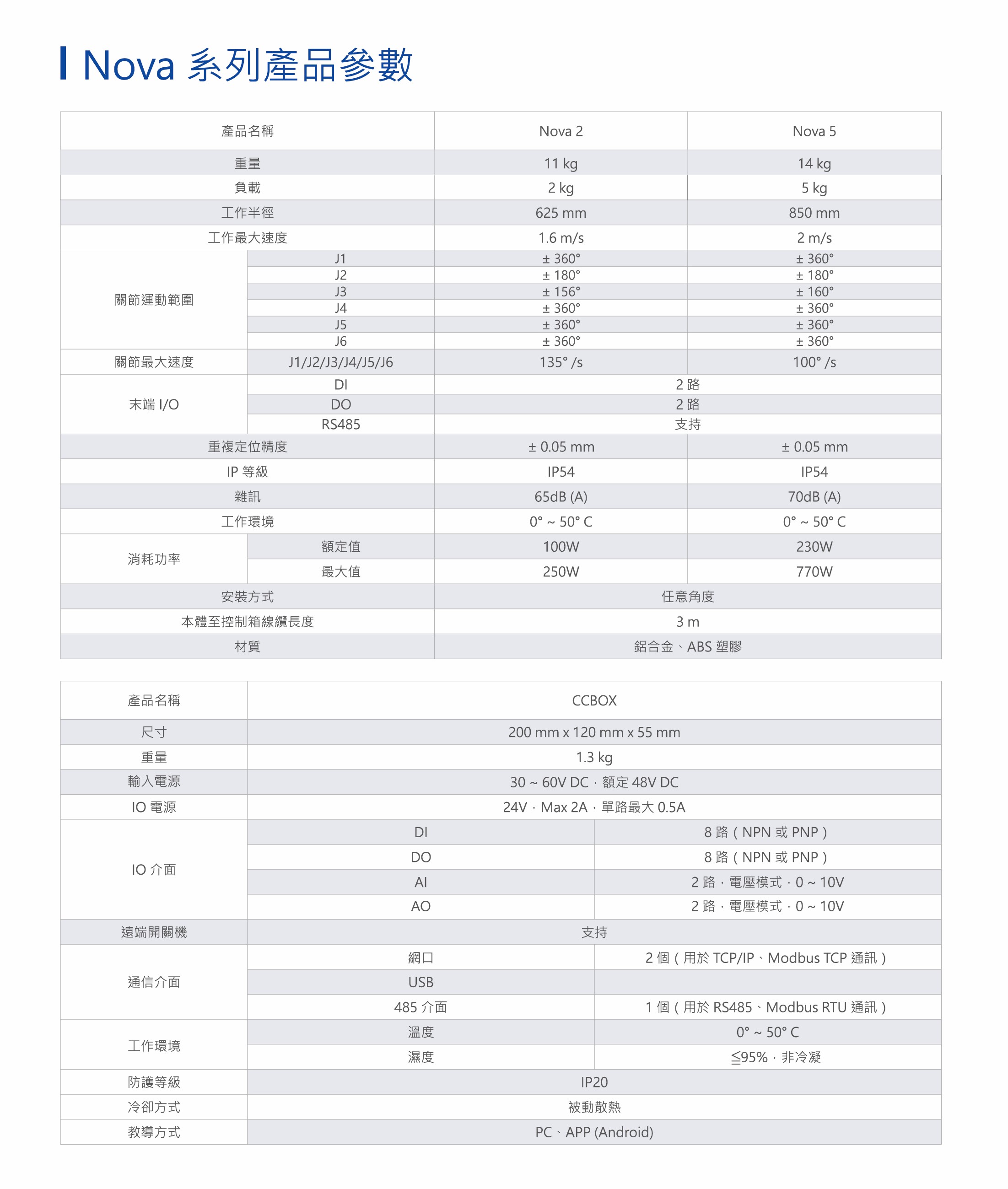 Nova 系列產品參數

| 產品名稱 | | Nova 2 | Nova 5 |
|---|---|---|---|
| 重量 | | 11 kg | 14 kg |
| 負載 | | 2 kg | 5 kg |
| 工作半徑 | | 625 mm | 850 mm |
| 工作最大速度 | | 1.6 m/s | 2 m/s |
| 關節運動範圍 | J1 | ± 360° | ± 360° |
| | J2 | ± 180° | ± 180° |
| | J3 | ± 156° | ± 160° |
| | J4 | ± 360° | ± 360° |
| | J5 | ± 360° | ± 360° |
| | J6 | ± 360° | ± 360° |
| 關節最大速度 | J1/J2/J3/J4/J5/J6 | 135° /s | 100° /s |
| 末端 I/O | DI | 2 路 | |
| | DO | 2 路 | |
| | RS485 | 支持 | |
| 重複定位精度 | | ± 0.05 mm | ± 0.05 mm |
| IP 等級 | | IP54 | IP54 |
| 雜訊 | | 65dB (A) | 70dB (A) |
| 工作環境 | | 0° ~ 50° C | 0° ~ 50° C |
| 消耗功率 | 額定值 | 100W | 230W |
| | 最大值 | 250W | 770W |
| 安裝方式 | | 任意角度 | |
| 本體至控制箱線纜長度 | | 3 m | |
| 材質 | | 鋁合金、ABS 塑膠 | |

| 產品名稱 | CCBOX | |
|---|---|---|
| 尺寸 | 200 mm x 120 mm x 55 mm | |
| 重量 | 1.3 kg | |
| 輸入電源 | 30 ~ 60V DC，額定 48V DC | |
| IO 電源 | 24V，Max 2A，單路最大 0.5A | |
| IO 介面 | DI | 8 路（NPN 或 PNP） |
| | DO | 8 路（NPN 或 PNP） |
| | AI | 2 路，電壓模式，0 ~ 10V |
| | AO | 2 路，電壓模式，0 ~ 10V |
| 遠端開關機 | 支持 | |
| 通信介面 | 網口 | 2 個（用於 TCP/IP、Modbus TCP 通訊） |
| | USB | |
| | 485 介面 | 1 個（用於 RS485、Modbus RTU 通訊） |
| 工作環境 | 溫度 | 0° ~ 50° C |
| | 濕度 | ≦95%，非冷凝 |
| 防護等級 | IP20 | |
| 冷卻方式 | 被動散熱 | |
| 教導方式 | PC、APP (Android) | |